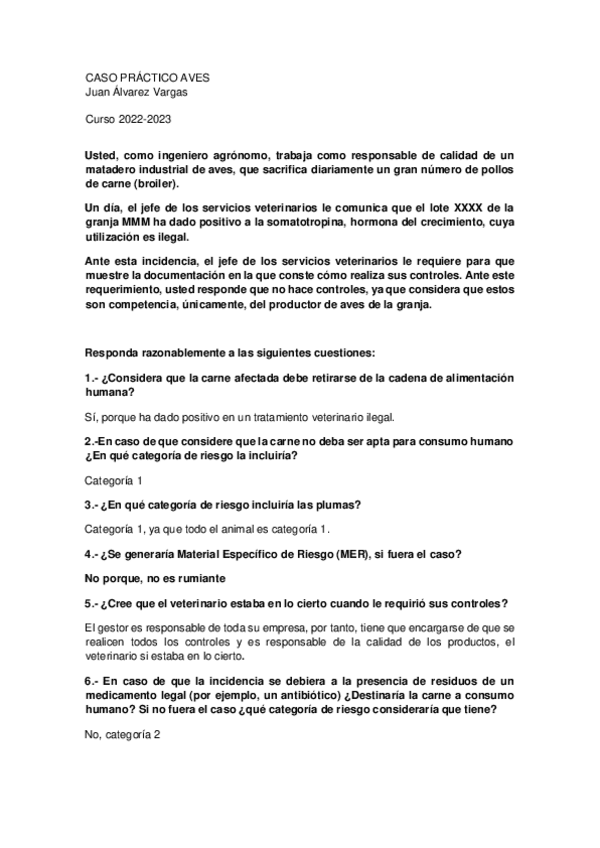 CASO PRÁCTICO AVES
Juan Álvarez Vargas

Curso 2022-2023

Usted, como ingeniero agrónomo, trabaja como responsable de calidad de un matadero industrial de aves, que sacrifica diariamente un gran número de pollos de carne (broiler).

Un día, el jefe de los servicios veterinarios le comunica que el lote XXXX de la granja MMM ha dado positivo a la somatotropina, hormona del crecimiento, cuya utilización es ilegal.

Ante esta incidencia, el jefe de los servicios veterinarios le requiere para que muestre la documentación en la que conste cómo realiza sus controles. Ante este requerimiento, usted responde que no hace controles, ya que considera que estos son competencia, únicamente, del productor de aves de la granja.

Responda razonablemente a las siguientes cuestiones:

1.- ¿Considera que la carne afectada debe retirarse de la cadena de alimentación humana?

Sí, porque ha dado positivo en un tratamiento veterinario ilegal.

2.-En caso de que considere que la carne no deba ser apta para consumo humano ¿En qué categoría de riesgo la incluiría?

Categoría 1

3.- ¿En qué categoría de riesgo incluiría las plumas?

Categoría 1, ya que todo el animal es categoría 1.

4.- ¿Se generaría Material Específico de Riesgo (MER), si fuera el caso?

No porque, no es rumiante

5.- ¿Cree que el veterinario estaba en lo cierto cuando le requirió sus controles?

El gestor es responsable de toda su empresa, por tanto, tiene que encargarse de que se realicen todos los controles y es responsable de la calidad de los productos, el veterinario si estaba en lo cierto.

6.- En caso de que la incidencia se debiera a la presencia de residuos de un medicamento legal (por ejemplo, un antibiótico) ¿Destinaría la carne a consumo humano? Si no fuera el caso ¿qué categoría de riesgo consideraría que tiene?

No, categoría 2